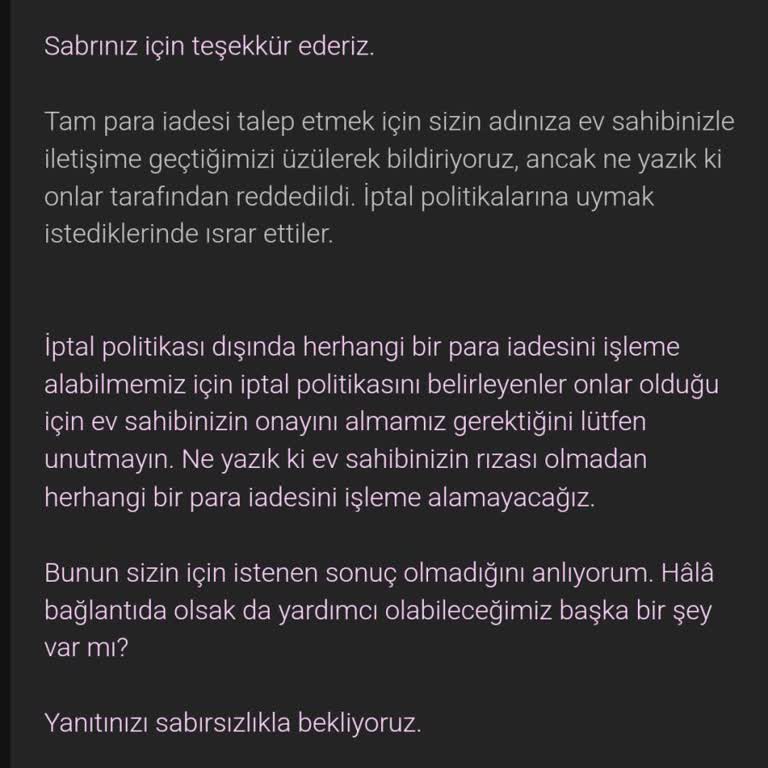 Sabrınız için teşekkür ederiz.

Tam para iadesi talep etmek için sizin adınıza ev sahibinizle iletişime geçtiğimizi üzülerek bildiriyoruz, ancak ne yazık ki onlar tarafından reddedildi. İptal politikalarına uymak istediklerinde ısrar ettiler.

İptal politikası dışında herhangi bir para iadesini işleme alabilmemiz için iptal politikasını belirleyenler onlar olduğu için ev sahibinizin onayını almamız gerektiğini lütfen unutmayın. Ne yazık ki ev sahibinizin rızası olmadan herhangi bir para iadesini işleme alamayacağız.

Bunun sizin için istenen sonuç olmadığını anlıyorum. Hâlâ bağlantıda olsak da yardımcı olabileceğimiz başka bir şey var mı?

Yanıtınızı sabırsızlıkla bekliyoruz.